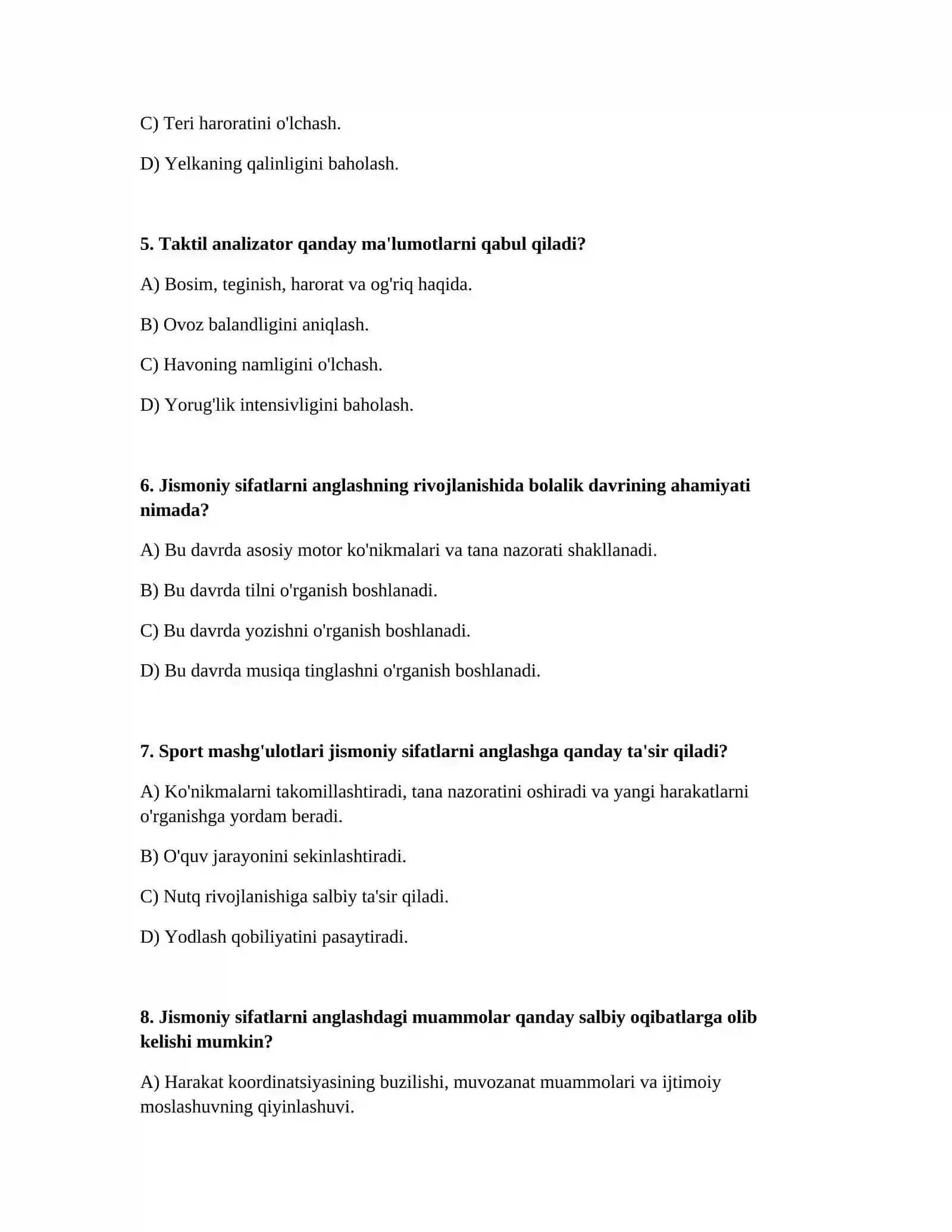 C) Teri haroratini o'lchash.

D) Yelkaning qalinligini baholash.

5. Taktil analizator qanday ma'lumotlarni qabul qiladi?

A) Bosim, teginish, harorat va og'riq haqida.

B) Ovoz balandligini aniqlash.

C) Havoning namligini o'lchash.

D) Yorug'lik intensivligini baholash.

6. Jismoniy sifatlarni anglashning rivojlanishida bolalik davrining ahamiyati nimada?

A) Bu davrda asosiy motor ko'nikmalari va tana nazorati shakllanadi.

B) Bu davrda tilni o'rganish boshlanadi.

C) Bu davrda yozishni o'rganish boshlanadi.

D) Bu davrda musiqa tinglashni o'rganish boshlanadi.

7. Sport mashg'ulotlari jismoniy sifatlarni anglashga qanday ta'sir qiladi?

A) Ko'nikmalarni takomillashtiradi, tana nazoratini oshiradi va yangi harakatlarni o'rganishga yordam beradi.

B) O'quv jarayonini sekinlashtiradi.

C) Nutq rivojlanishiga salbiy ta'sir qiladi.

D) Yodlash qobiliyatini pasaytiradi.

8. Jismoniy sifatlarni anglashdagi muammolar qanday salbiy oqibatlarga olib kelishi mumkin?

A) Harakat koordinatsiyasining buzilishi, muvozanat muammolari va ijtimoiy moslashuvning qiyinlashuvi.